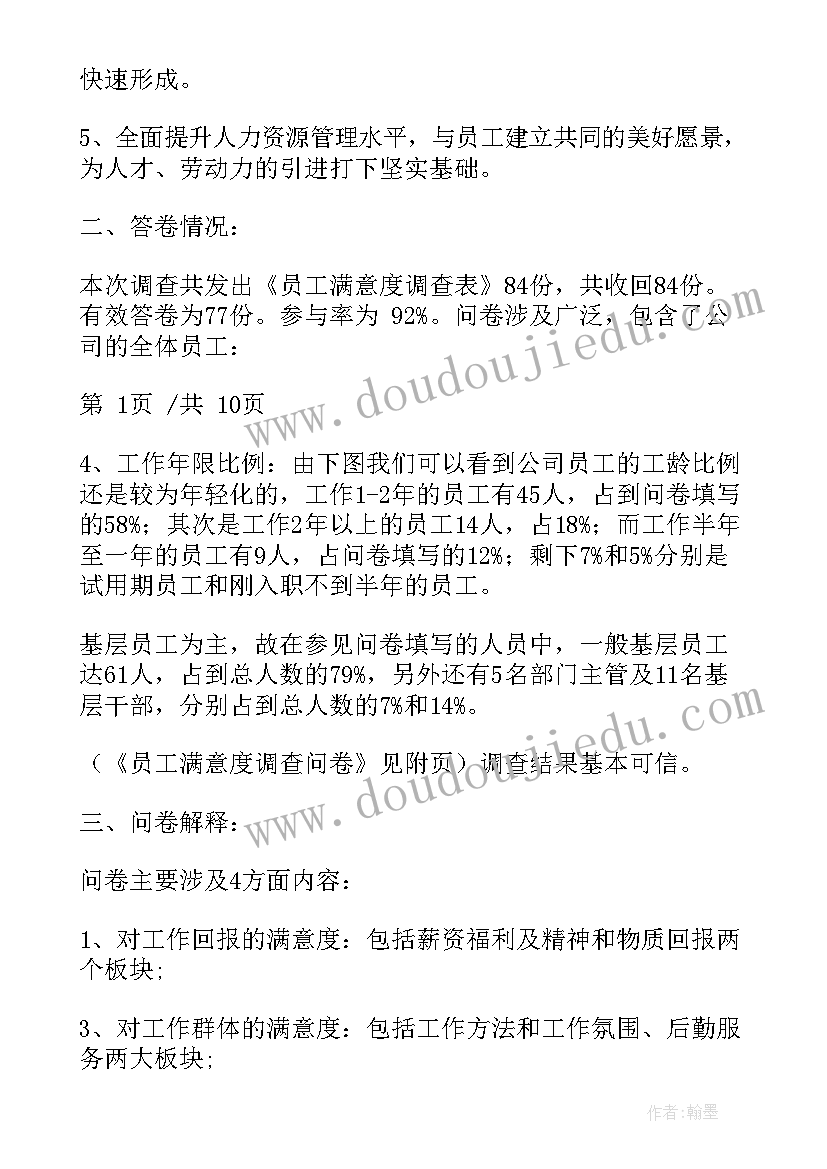 快速形成。

5、全面提升人力资源管理水平，与员工建立共同的美好愿景，为人才、劳动力的引进打下坚实基础。

二、答卷情况：

本次调查共发出《员工满意度调查表》84份，共收回84份。有效答卷为77份。参与率为 92%。问卷涉及广泛，包含了公司的全体员工：

第 1页 /共 10页

4、工作年限比例：由下图我们可以看到公司员工的工龄比例还是较为年轻化的，工作1-2年的员工有45人，占到问卷填写的58%；其次是工作2年以上的员工14人，占18%；而工作半年至一年的员工有9人，占问卷填写的12%；剩下7%和5%分别是试用期员工和刚入职不到半年的员工。

基层员工为主，故在参见问卷填写的人员中，一般基层员工达61人，占到总人数的79%，另外还有5名部门主管及11名基层干部，分别占到总人数的7%和14%。

（《员工满意度调查问卷》见附页）调查结果基本可信。

三、问卷解释：

问卷主要涉及4方面内容：

1、对工作回报的满意度：包括薪资福利及精神和物质回报两个板块；

3、对工作群体的满意度：包括工作方法和工作氛围、后勤服务两大板块；

www.doudoujiedu.com

www.doudoujiedu.com

作者：翰墨